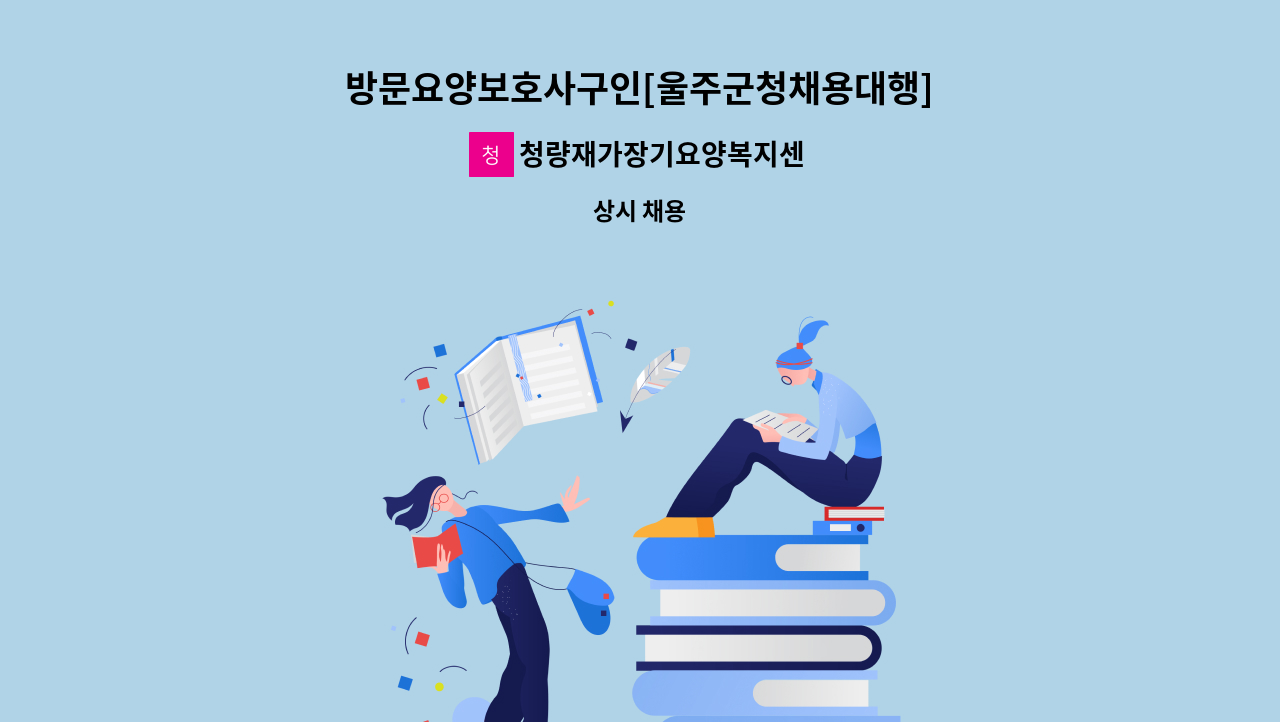 방문요양보호사구인[울주군청채용대행]

청 청량재가장기요양복지센

상시 채용